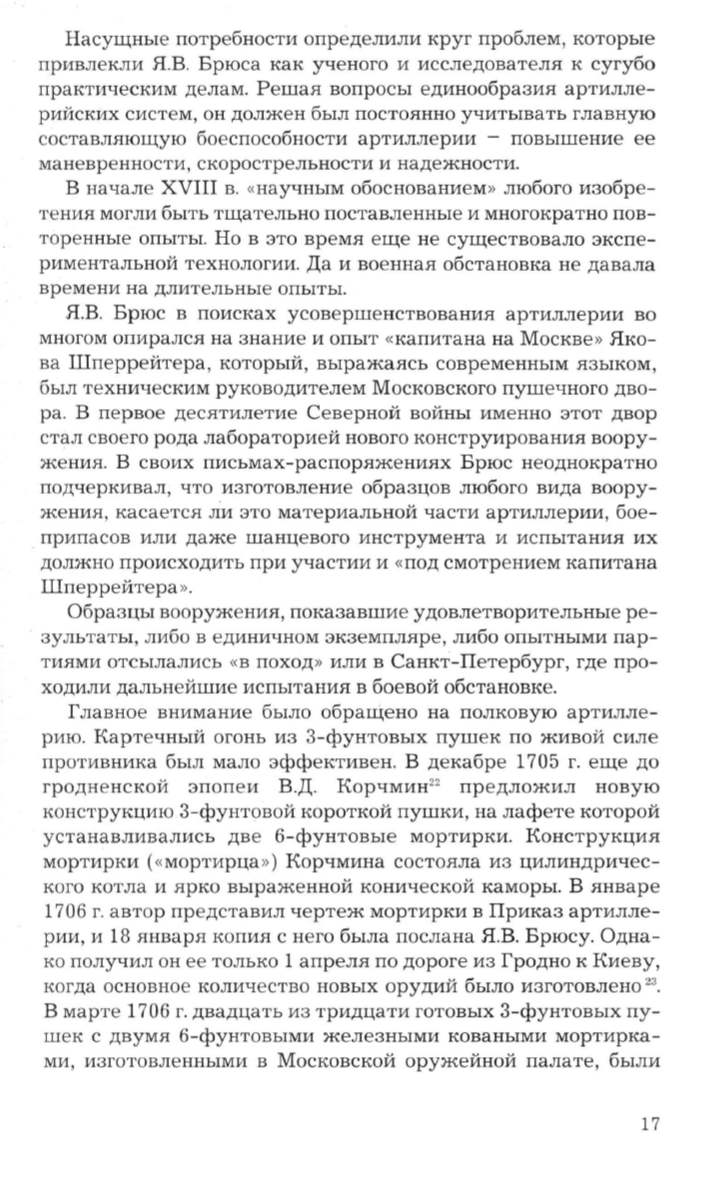 Насущные потребности определили круг проблем, которые привлекли Я.В. Брюса как ученого и исследователя к сугубо практическим делам. Решая вопросы единообразия артиллерийских систем, он должен был постоянно учитывать главную составляющую боеспособности артиллерии – повышение ее маневренности, скорострельности и надежности.

В начале XVIII в. «научным обоснованием» любого изобретения могли быть тщательно поставленные и многократно повторенные опыты. Но в это время еще не существовало экспериментальной технологии. Да и военная обстановка не давала времени на длительные опыты.

Я.В. Брюс в поисках усовершенствования артиллерии во многом опирался на знание и опыт «капитана на Москве» Якова Шперрейтера, который, выражаясь современным языком, был техническим руководителем Московского пушечного двора. В первое десятилетие Северной войны именно этот двор стал своего рода лабораторией нового конструирования вооружения. В своих письмах-распоряжениях Брюс неоднократно подчеркивал, что изготовление образцов любого вида вооружения, касается ли это материальной части артиллерии, боеприпасов или даже шанцевого инструмента и испытания их должно происходить при участии и «под смотрением капитана Шперрейтера».

Образцы вооружения, показавшие удовлетворительные результаты, либо в единичном экземпляре, либо опытными партиями отсылались «в поход» или в Санкт-Петербург, где проходили дальнейшие испытания в боевой обстановке.

Главное внимание было обращено на полковую артиллерию. Картечный огонь из 3-фунтовых пушек по живой силе противника был мало эффективен. В декабре 1705 г. еще до гродненской эпопеи В.Д. Корчмин$^{22}$ предложил новую конструкцию 3-фунтовой короткой пушки, на лафете которой устанавливались две 6-фунтовые мортирки. Конструкция мортирки («мортирца») Корчмина состояла из цилиндрического котла и ярко выраженной конической каморы. В январе 1706 г. автор представил чертеж мортирки в Приказ артиллерии, и 18 января копия с него была послана Я.В. Брюсу. Однако получил он ее только 1 апреля по дороге из Гродно к Киеву, когда основное количество новых орудий было изготовлено$^{23}$. В марте 1706 г. двадцать из тридцати готовых 3-фунтовых пушек с двумя 6-фунтовыми железными коваными мортирками, изготовленными в Московской оружейной палате, были

17